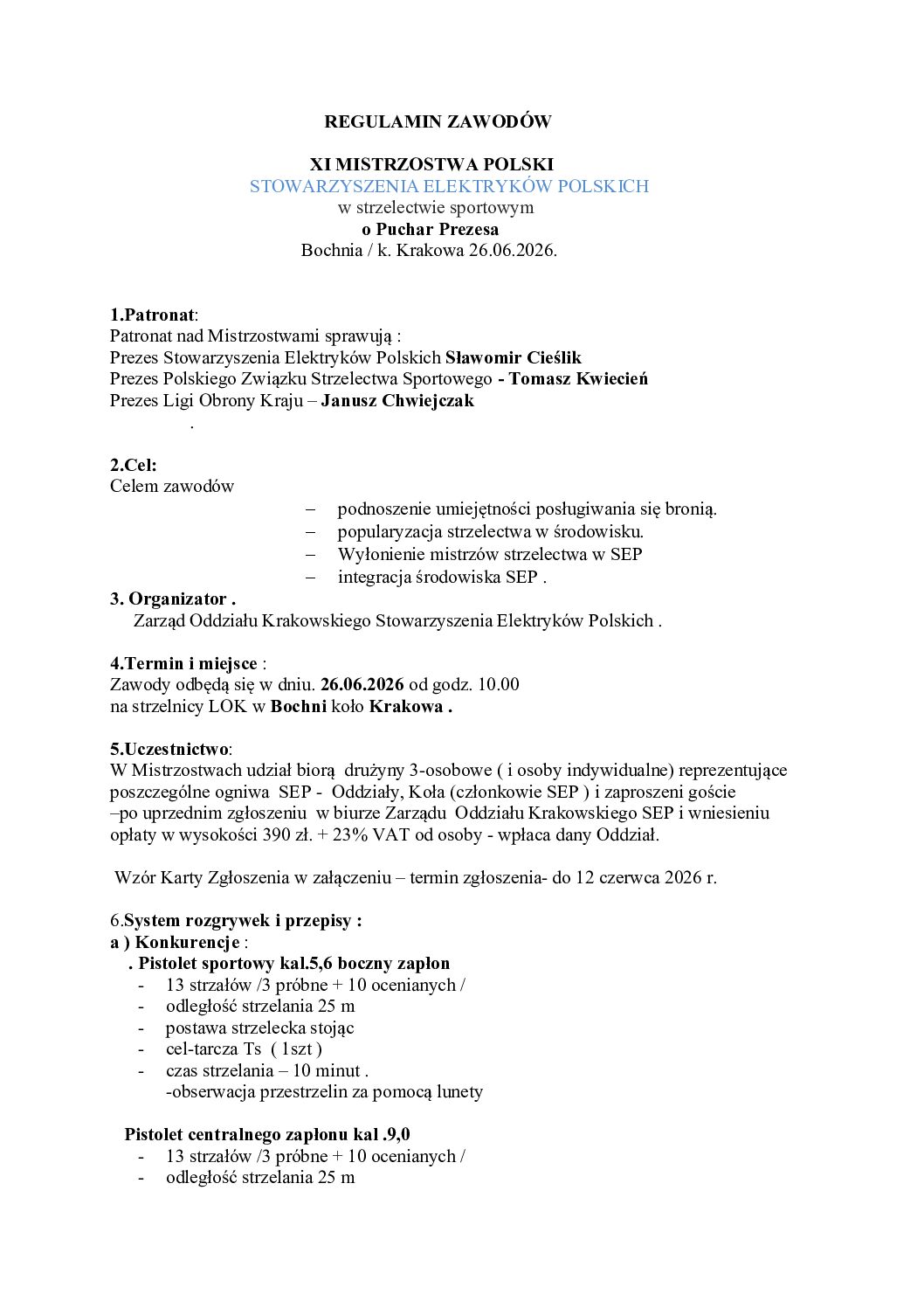 REGULAMIN ZAWODÓW

XI MISTRZOSTWA POLSKI
STOWARZYSZENIA ELEKTRYKÓW POLSKICH
w strzelectwie sportowym
o Puchar Prezesa
Bochnia / k. Krakowa 26.06.2026.

1.Patronat:
Patronat nad Mistrzostwami sprawują :
Prezes Stowarzyszenia Elektryków Polskich Sławomir Cieślik
Prezes Polskiego Związku Strzelectwa Sportowego - Tomasz Kwiecień
Prezes Ligi Obrony Kraju – Janusz Chwiejczak
.

2.Cel:
Celem zawodów
– podnoszenie umiejętności posługiwania się bronią.
– popularyzacja strzelectwa w środowisku.
– Wyłonienie mistrzów strzelectwa w SEP
– integracja środowiska SEP .
3. Organizator .
Zarząd Oddziału Krakowskiego Stowarzyszenia Elektryków Polskich .

4.Termin i miejsce :
Zawody odbędą się w dniu. 26.06.2026 od godz. 10.00
na strzelnicy LOK w Bochni koło Krakowa .

5.Uczestnictwo:
W Mistrzostwach udział biorą drużyny 3-osobowe ( i osoby indywidualne) reprezentujące poszczególne ogniwa SEP - Oddziały, Koła (członkowie SEP ) i zaproszeni goście –po uprzednim zgłoszeniu w biurze Zarządu Oddziału Krakowskiego SEP i wniesieniu opłaty w wysokości 390 zł. + 23% VAT od osoby - wpłaca dany Oddział.

Wzór Karty Zgłoszenia w załączeniu – termin zgłoszenia- do 12 czerwca 2026 r.

6.System rozgrywek i przepisy :
a ) Konkurencje :
. Pistolet sportowy kal.5,6 boczny zapłon
- 13 strzałów /3 próbne + 10 ocenianych /
- odległość strzelania 25 m
- postawa strzelecka stojąc
- cel-tarcza Ts ( 1szt )
- czas strzelania – 10 minut .
-obserwacja przestrzelin za pomocą lunety

Pistolet centralnego zapłonu kal .9,0
- 13 strzałów /3 próbne + 10 ocenianych /
- odległość strzelania 25 m